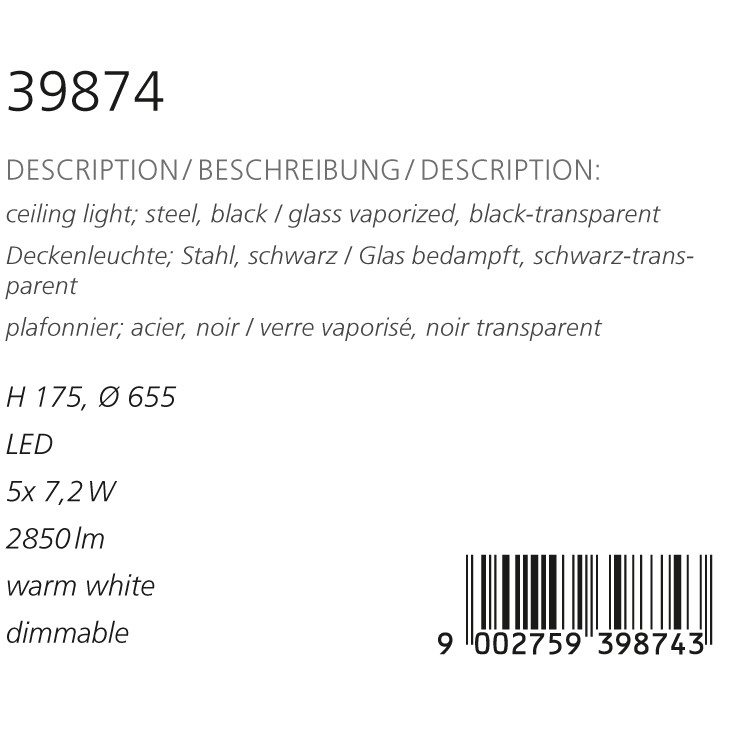 39874

DESCRIPTION / BESCHREIBUNG / DESCRIPTION:

ceiling light; steel, black / glass vaporized, black-transparent

Deckenleuchte; Stahl, schwarz / Glas bedampft, schwarz-transparent

plafonnier; acier, noir / verre vaporisé, noir transparent

H 175, Ø 655

LED

5x 7,2 W

2850 lm

warm white

dimmable

9 002759 398743